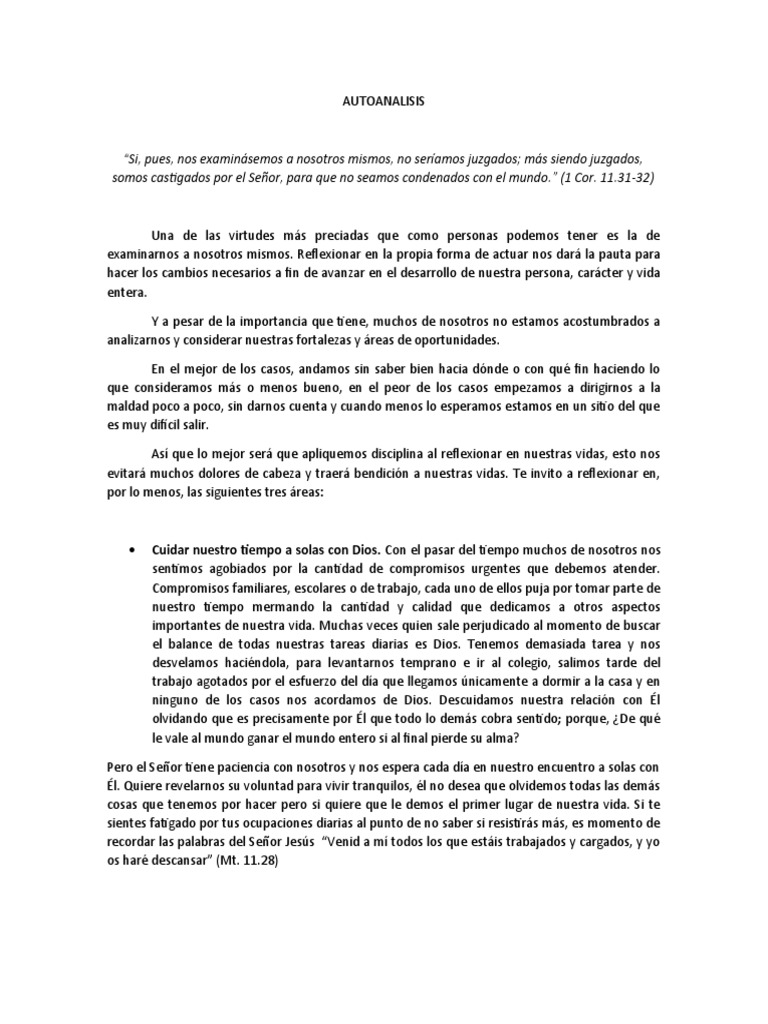 AUTOANALISIS

"Si, pues, nos examinásemos a nosotros mismos, no seríamos juzgados; más siendo juzgados, somos castigados por el Señor, para que no seamos condenados con el mundo." (1 Cor. 11.31-32)

Una de las virtudes más preciadas que como personas podemos tener es la de examinarnos a nosotros mismos. Reflexionar en la propia forma de actuar nos dará la pauta para hacer los cambios necesarios a fin de avanzar en el desarrollo de nuestra persona, carácter y vida entera.

Y a pesar de la importancia que tiene, muchos de nosotros no estamos acostumbrados a analizarnos y considerar nuestras fortalezas y áreas de oportunidades.

En el mejor de los casos, andamos sin saber bien hacia dónde o con qué fin haciendo lo que consideramos más o menos bueno, en el peor de los casos empezamos a dirigirnos a la maldad poco a poco, sin darnos cuenta y cuando menos lo esperamos estamos en un sitio del que es muy difícil salir.

Así que lo mejor será que apliquemos disciplina al reflexionar en nuestras vidas, esto nos evitará muchos dolores de cabeza y traerá bendición a nuestras vidas. Te invito a reflexionar en, por lo menos, las siguientes tres áreas:

• Cuidar nuestro tiempo a solas con Dios. Con el pasar del tiempo muchos de nosotros nos sentimos agobiados por la cantidad de compromisos urgentes que debemos atender. Compromisos familiares, escolares o de trabajo, cada uno de ellos puja por tomar parte de nuestro tiempo mermando la cantidad y calidad que dedicamos a otros aspectos importantes de nuestra vida. Muchas veces quien sale perjudicado al momento de buscar el balance de todas nuestras tareas diarias es Dios. Tenemos demasiada tarea y nos desvelamos haciéndola, para levantarnos temprano e ir al colegio, salimos tarde del trabajo agotados por el esfuerzo del día que llegamos únicamente a dormir a la casa y en ninguno de los casos nos acordamos de Dios. Descuidamos nuestra relación con Él olvidando que es precisamente por Él que todo lo demás cobra sentido; porque, ¿De qué le vale al mundo ganar el mundo entero si al final pierde su alma?

Pero el Señor tiene paciencia con nosotros y nos espera cada día en nuestro encuentro a solas con Él. Quiere revelarnos su voluntad para vivir tranquilos, él no desea que olvidemos todas las demás cosas que tenemos por hacer pero si quiere que le demos el primer lugar de nuestra vida. Si te sientes fatigado por tus ocupaciones diarias al punto de no saber si resistirás más, es momento de recordar las palabras del Señor Jesús "Venid a mí todos los que estáis trabajados y cargados, y yo os haré descansar" (Mt. 11.28)